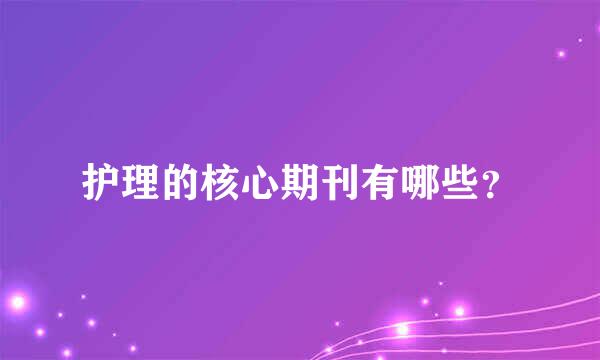 护理的核心期刊有哪些？